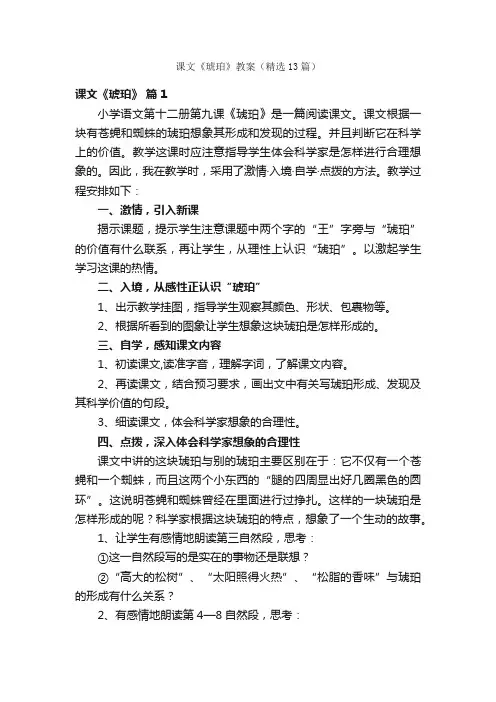 课文《琥珀》教案（精选13篇）

课文《琥珀》 篇1

小学语文第十二册第九课《琥珀》是一篇阅读课文。课文根据一块有苍蝇和蜘蛛的琥珀想象其形成和发现的过程。并且判断它在科学上的价值。教学这课时应注意指导学生体会科学家是怎样进行合理想象的。因此，我在教学时，采用了激情·入境·自学·点拨的方法。教学过程安排如下：

一、激情，引入新课

揭示课题，提示学生注意课题中两个字的“王”字旁与“琥珀”的价值有什么联系，再让学生，从理性上认识“琥珀”。以激起学生学习这课的热情。

二、入境，从感性正认识“琥珀”

1、出示教学挂图，指导学生观察其颜色、形状、包裹物等。

2、根据所看到的图象让学生想象这块琥珀是怎样形成的。

三、自学，感知课文内容

1、初读课文,读准字音，理解字词，了解课文内容。

2、再读课文，结合预习要求，画出文中有关写琥珀形成、发现及其科学价值的句段。

3、细读课文，体会科学家想象的合理性。

四、点拨，深入体会科学家想象的合理性

课文中讲的这块琥珀与别的琥珀主要区别在于：它不仅有一个苍蝇和一个蜘蛛，而且这两个小东西的“腿的四周显出好几圈黑色的圆环”。这说明苍蝇和蜘蛛曾经在里面进行过挣扎。这样的一块琥珀是怎样形成的呢？科学家根据这块琥珀的特点，想象了一个生动的故事。

1、让学生有感情地朗读第三自然段，思考：

①这一自然段写的是实在的事物还是联想？

②“高大的松树”、“太阳照得火热”、“松脂的香味”与琥珀的形成有什么关系？

2、有感情地朗读第4—8自然段，思考：